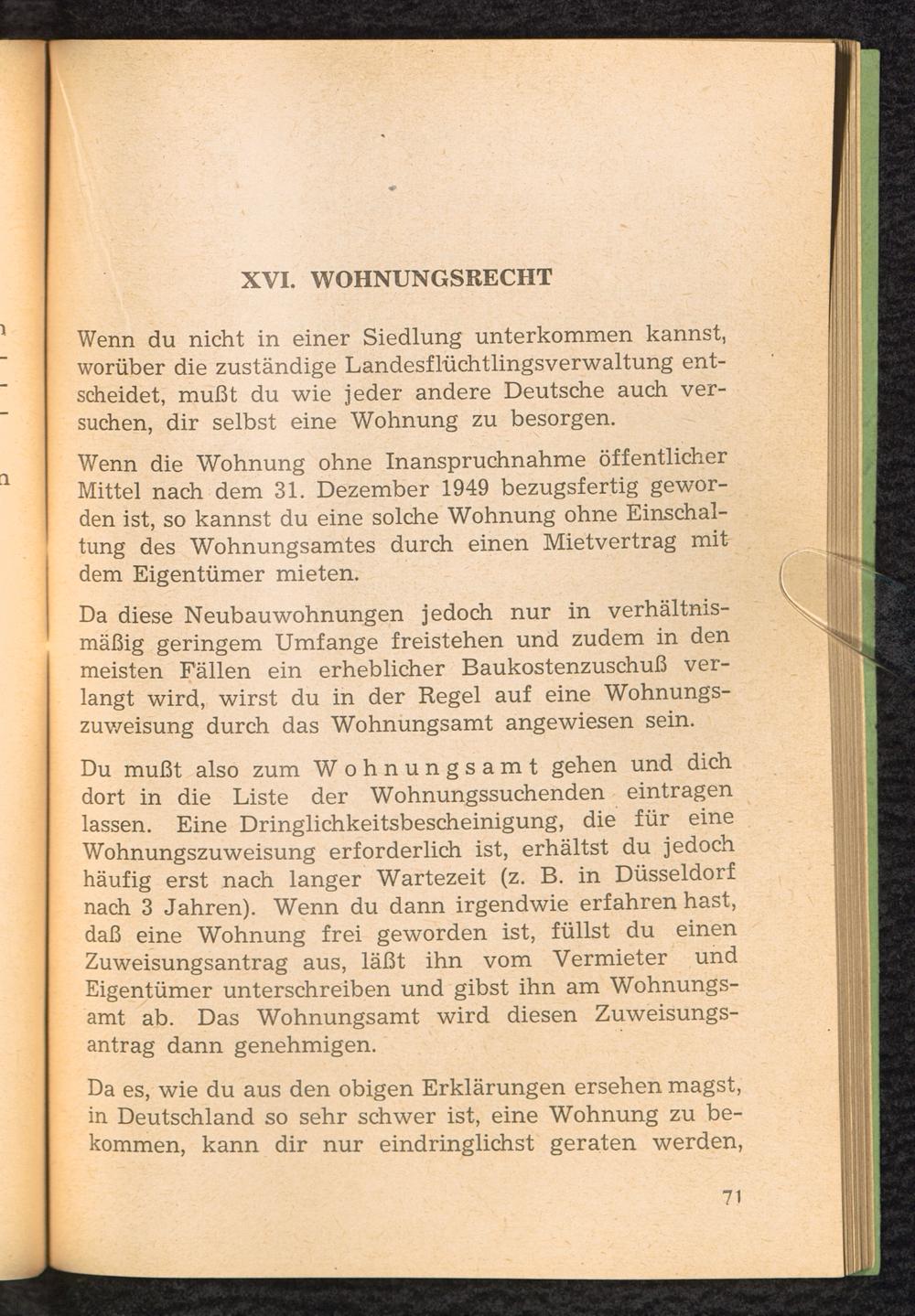 XVI. WOHNUNGSRECHT

Wenn du nicht in einer Siedlung unterkommen kannst, worüber die zuständige Landesflüchtlingsverwaltung entscheidet, mußt du wie jeder andere Deutsche auch versuchen, dir selbst eine Wohnung zu besorgen.

Wenn die Wohnung ohne Inanspruchnahme öffentlicher Mittel nach dem 31. Dezember 1949 bezugsfertig geworden ist, so kannst du eine solche Wohnung ohne Einschaltung des Wohnungsamtes durch einen Mietvertrag mit dem Eigentümer mieten.

Da diese Neubauwohnungen jedoch nur in verhältnismäßig geringem Umfange freistehen und zudem in den meisten Fällen ein erheblicher Baukostenzuschuß verlangt wird, wirst du in der Regel auf eine Wohnungszuweisung durch das Wohnungsamt angewiesen sein.

Du mußt also zum Wohnungsamt gehen und dich dort in die Liste der Wohnungssuchenden eintragen lassen. Eine Dringlichkeitsbescheinigung, die für eine Wohnungszuweisung erforderlich ist, erhältst du jedoch häufig erst nach langer Wartezeit (z. B. in Düsseldorf nach 3 Jahren). Wenn du dann irgendwie erfahren hast, daß eine Wohnung frei geworden ist, füllst du einen Zuweisungsantrag aus, läßt ihn vom Vermieter und Eigentümer unterschreiben und gibst ihn am Wohnungsamt ab. Das Wohnungsamt wird diesen Zuweisungsantrag dann genehmigen.

Da es, wie du aus den obigen Erklärungen ersehen magst, in Deutschland so sehr schwer ist, eine Wohnung zu bekommen, kann dir nur eindringlichst geraten werden,

71